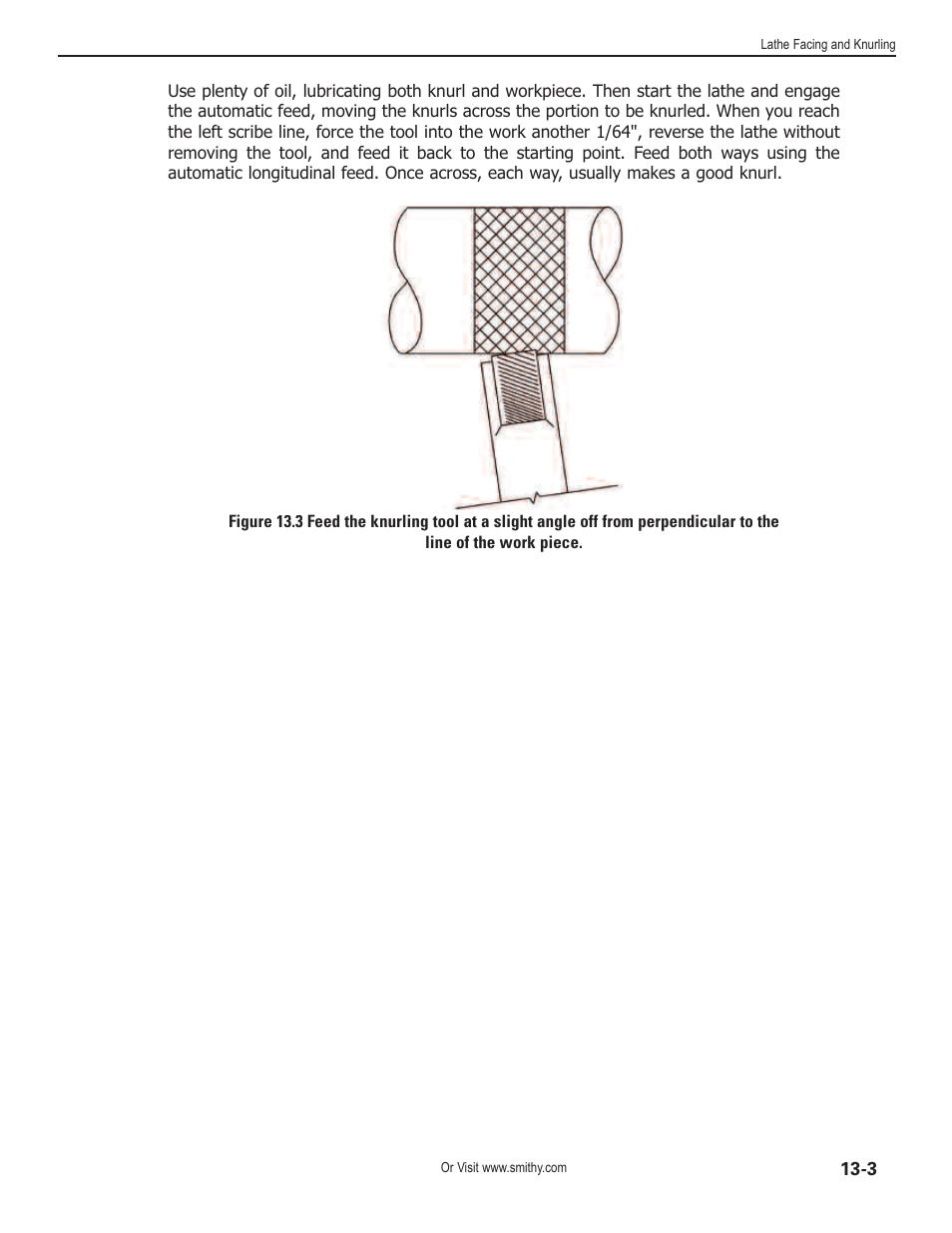 Lathe Facing and Knurling

Use plenty of oil, lubricating both knurl and workpiece. Then start the lathe and engage the automatic feed, moving the knurls across the portion to be knurled. When you reach the left scribe line, force the tool into the work another 1/64", reverse the lathe without removing the tool, and feed it back to the starting point. Feed both ways using the automatic longitudinal feed. Once across, each way, usually makes a good knurl.

Figure 13.3 Feed the knurling tool at a slight angle off from perpendicular to the line of the work piece.

Or Visit www.smithy.com

13-3